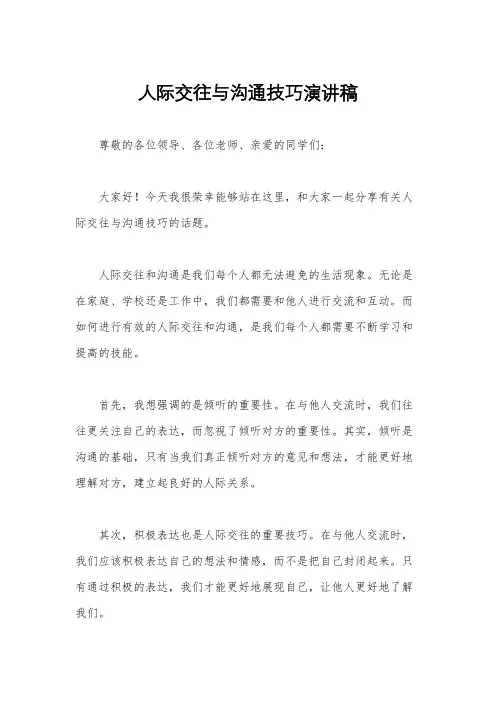 人际交往与沟通技巧演讲稿

尊敬的各位领导、各位老师、亲爱的同学们：

大家好！今天我很荣幸能够站在这里，和大家一起分享有关人际交往与沟通技巧的话题。

人际交往和沟通是我们每个人都无法避免的生活现象。无论是在家庭、学校还是工作中，我们都需要和他人进行交流和互动。而如何进行有效的人际交往和沟通，是我们每个人都需要不断学习和提高的技能。

首先，我想强调的是倾听的重要性。在与他人交流时，我们往往更关注自己的表达，而忽视了倾听对方的重要性。其实，倾听是沟通的基础，只有当我们真正倾听对方的意见和想法，才能更好地理解对方，建立起良好的人际关系。

其次，积极表达也是人际交往的重要技巧。在与他人交流时，我们应该积极表达自己的想法和情感，而不是把自己封闭起来。只有通过积极的表达，我们才能更好地展现自己，让他人更好地了解我们。